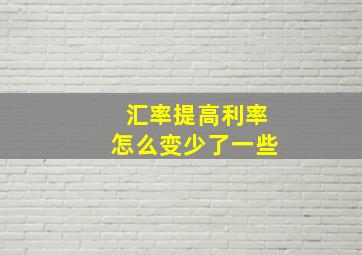 汇率提高利率
怎么变少了一些